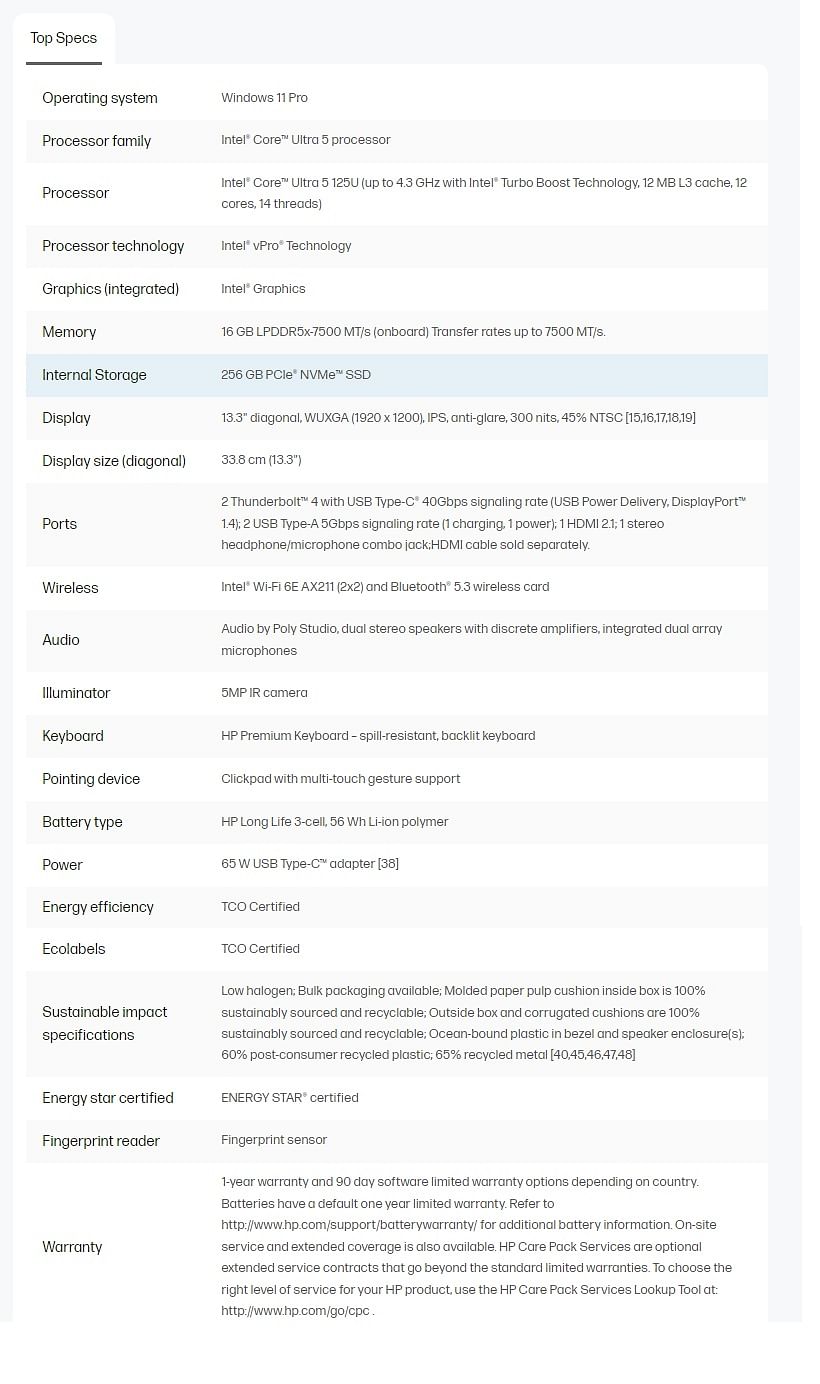 Top Specs

| | |
|---|---|
| Operating system | Windows 11 Pro |
| Processor family | Intel® Core™ Ultra 5 processor |
| Processor | Intel® Core™ Ultra 5 125U (up to 4.3 GHz with Intel® Turbo Boost Technology, 12 MB L3 cache, 12 cores, 14 threads) |
| Processor technology | Intel® vPro® Technology |
| Graphics (integrated) | Intel® Graphics |
| Memory | 16 GB LPDDR5x-7500 MT/s (onboard) Transfer rates up to 7500 MT/s. |
| Internal Storage | 256 GB PCIe® NVMe™ SSD |
| Display | 13.3" diagonal, WUXGA (1920 x 1200), IPS, anti-glare, 300 nits, 45% NTSC [15,16,17,18,19] |
| Display size (diagonal) | 33.8 cm (13.3") |
| Ports | 2 Thunderbolt™ 4 with USB Type-C® 40Gbps signaling rate (USB Power Delivery, DisplayPort™ 1.4); 2 USB Type-A 5Gbps signaling rate (1 charging, 1 power); 1 HDMI 2.1; 1 stereo headphone/microphone combo jack;HDMI cable sold separately. |
| Wireless | Intel® Wi-Fi 6E AX211 (2x2) and Bluetooth® 5.3 wireless card |
| Audio | Audio by Poly Studio, dual stereo speakers with discrete amplifiers, integrated dual array microphones |
| Illuminator | 5MP IR camera |
| Keyboard | HP Premium Keyboard – spill-resistant, backlit keyboard |
| Pointing device | Clickpad with multi-touch gesture support |
| Battery type | HP Long Life 3-cell, 56 Wh Li-ion polymer |
| Power | 65 W USB Type-C™ adapter [38] |
| Energy efficiency | TCO Certified |
| Ecolabels | TCO Certified |
| Sustainable impact specifications | Low halogen; Bulk packaging available; Molded paper pulp cushion inside box is 100% sustainably sourced and recyclable; Outside box and corrugated cushions are 100% sustainably sourced and recyclable; Ocean-bound plastic in bezel and speaker enclosure(s); 60% post-consumer recycled plastic; 65% recycled metal [40,45,46,47,48] |
| Energy star certified | ENERGY STAR® certified |
| Fingerprint reader | Fingerprint sensor |
| Warranty | 1-year warranty and 90 day software limited warranty options depending on country. Batteries have a default one year limited warranty. Refer to http://www.hp.com/support/batterywarranty/ for additional battery information. On-site service and extended coverage is also available. HP Care Pack Services are optional extended service contracts that go beyond the standard limited warranties. To choose the right level of service for your HP product, use the HP Care Pack Services Lookup Tool at: http://www.hp.com/go/cpc . |